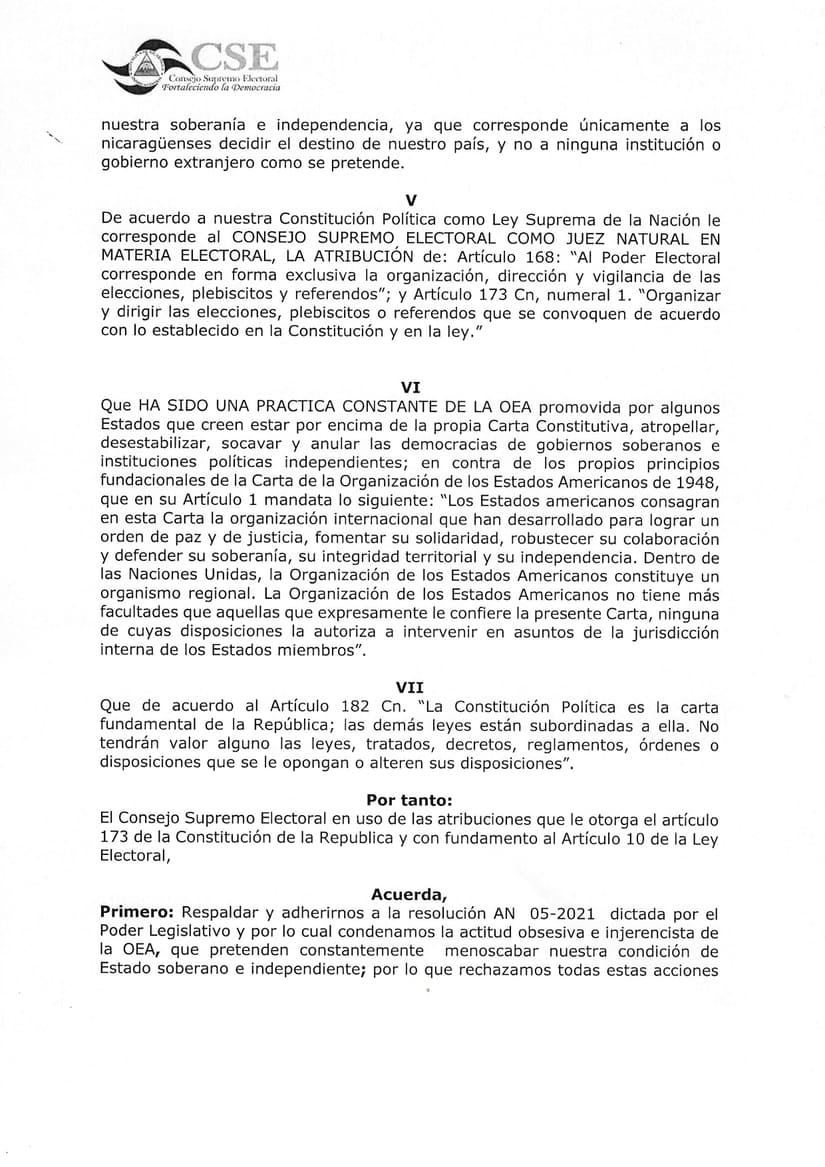 CSE
Consejo Supremo Electoral
Fortaleciendo la Democracia

nuestra soberanía e independencia, ya que corresponde únicamente a los nicaragüenses decidir el destino de nuestro país, y no a ninguna institución o gobierno extranjero como se pretende.

V

De acuerdo a nuestra Constitución Política como Ley Suprema de la Nación le corresponde al CONSEJO SUPREMO ELECTORAL COMO JUEZ NATURAL EN MATERIA ELECTORAL, LA ATRIBUCIÓN de: Artículo 168: "Al Poder Electoral corresponde en forma exclusiva la organización, dirección y vigilancia de las elecciones, plebiscitos y referendos"; y Artículo 173 Cn, numeral 1. "Organizar y dirigir las elecciones, plebiscitos o referendos que se convoquen de acuerdo con lo establecido en la Constitución y en la ley."

VI

Que HA SIDO UNA PRACTICA CONSTANTE DE LA OEA promovida por algunos Estados que creen estar por encima de la propia Carta Constitutiva, atropellar, desestabilizar, socavar y anular las democracias de gobiernos soberanos e instituciones políticas independientes; en contra de los propios principios fundacionales de la Carta de la Organización de los Estados Americanos de 1948, que en su Artículo 1 mandata lo siguiente: "Los Estados americanos consagran en esta Carta la organización internacional que han desarrollado para lograr un orden de paz y de justicia, fomentar su solidaridad, robustecer su colaboración y defender su soberanía, su integridad territorial y su independencia. Dentro de las Naciones Unidas, la Organización de los Estados Americanos constituye un organismo regional. La Organización de los Estados Americanos no tiene más facultades que aquellas que expresamente le confiere la presente Carta, ninguna de cuyas disposiciones la autoriza a intervenir en asuntos de la jurisdicción interna de los Estados miembros".

VII

Que de acuerdo al Artículo 182 Cn. "La Constitución Política es la carta fundamental de la República; las demás leyes están subordinadas a ella. No tendrán valor alguno las leyes, tratados, decretos, reglamentos, órdenes o disposiciones que se le opongan o alteren sus disposiciones".

Por tanto:

El Consejo Supremo Electoral en uso de las atribuciones que le otorga el artículo 173 de la Constitución de la Republica y con fundamento al Artículo 10 de la Ley Electoral,

Acuerda,

Primero: Respaldar y adherirnos a la resolución AN 05-2021 dictada por el Poder Legislativo y por lo cual condenamos la actitud obsesiva e injerencista de la OEA, que pretenden constantemente menoscabar nuestra condición de Estado soberano e independiente; por lo que rechazamos todas estas acciones